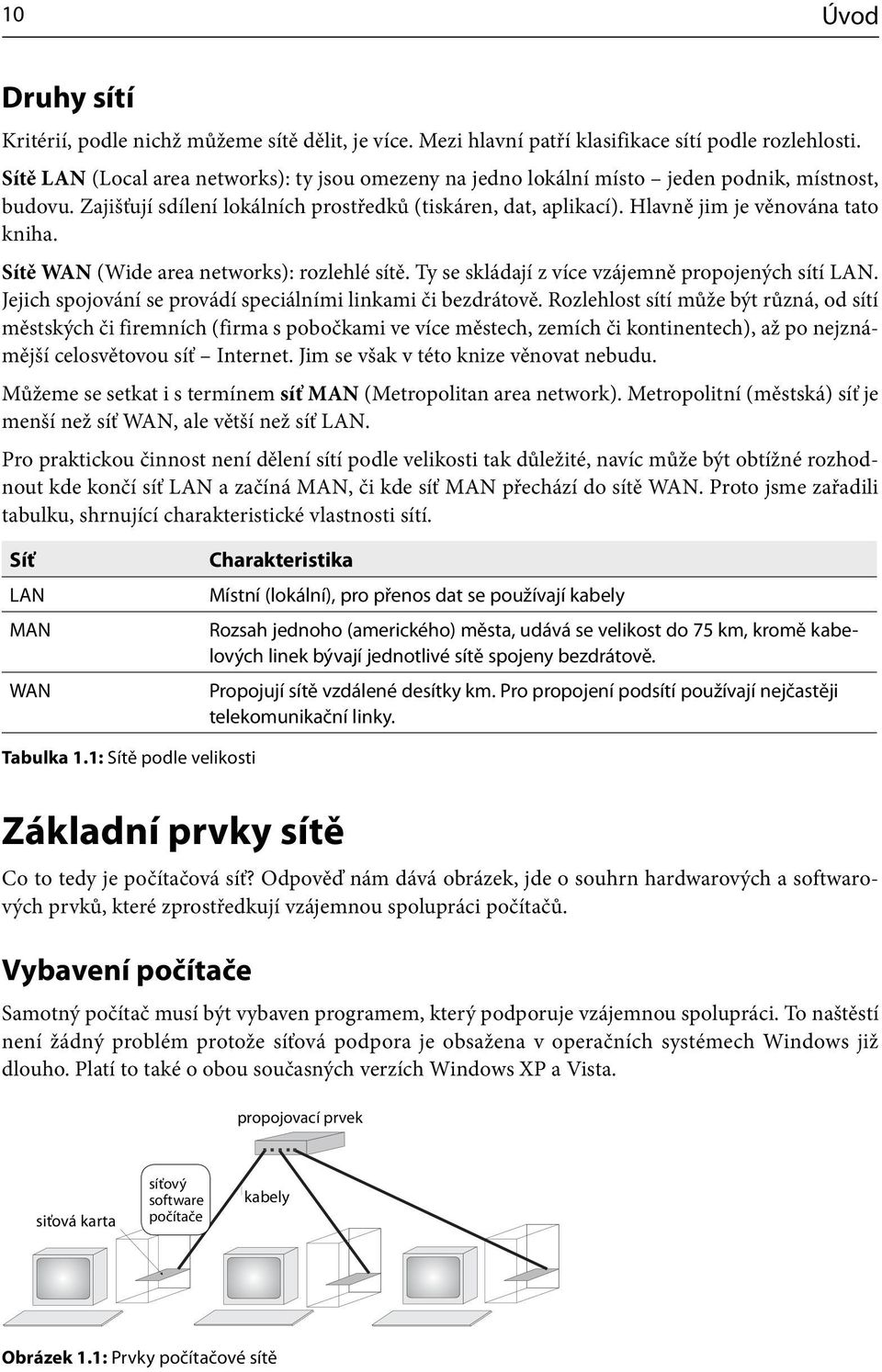 10 Úvod

Druhy sítí

Kritérií, podle nichž můžeme sítě dělit, je více. Mezi hlavní patří klasifikace sítí podle rozlehlosti.

Sítě LAN (Local area networks): ty jsou omezeny na jedno lokální místo – jeden podnik, místnost, budovu. Zajišťují sdílení lokálních prostředků (tiskáren, dat, aplikací). Hlavně jim je věnována tato kniha.

Sítě WAN (Wide area networks): rozlehlé sítě. Ty se skládají z více vzájemně propojených sítí LAN. Jejich spojování se provádí speciálními linkami či bezdrátově. Rozlehlost sítí může být různá, od sítí městských či firemních (firma s pobočkami ve více městech, zemích či kontinentech), až po nejznámější celosvětovou síť – Internet. Jim se však v této knize věnovat nebudu.

Můžeme se setkat i s termínem síť MAN (Metropolitan area network). Metropolitní (městská) síť je menší než síť WAN, ale větší než síť LAN.

Pro praktickou činnost není dělení sítí podle velikosti tak důležité, navíc může být obtížné rozhodnout kde končí síť LAN a začíná MAN, či kde síť MAN přechází do sítě WAN. Proto jsme zařadili tabulku, shrnující charakteristické vlastnosti sítí.

| Síť | Charakteristika |
|---|---|
| LAN | Místní (lokální), pro přenos dat se používají kabely |
| MAN | Rozsah jednoho (amerického) města, udává se velikost do 75 km, kromě kabelových linek bývají jednotlivé sítě spojeny bezdrátově. |
| WAN | Propojují sítě vzdálené desítky km. Pro propojení podsítí používají nejčastěji telekomunikační linky. |

Tabulka 1.1: Sítě podle velikosti

Základní prvky sítě

Co to tedy je počítačová síť? Odpověď nám dává obrázek, jde o souhrn hardwarových a softwarových prvků, které zprostředkují vzájemnou spolupráci počítačů.

Vybavení počítače

Samotný počítač musí být vybaven programem, který podporuje vzájemnou spolupráci. To naštěstí není žádný problém protože síťová podpora je obsažena v operačních systémech Windows již dlouho. Platí to také o obou současných verzích Windows XP a Vista.

propojovací prvek

síťový software počítače

kabely

síťová karta

Obrázek 1.1: Prvky počítačové sítě